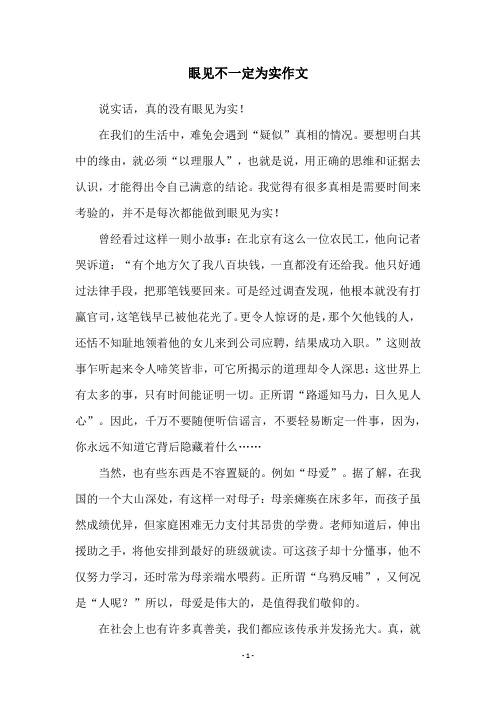 眼见不一定为实作文

说实话，真的没有眼见为实！

在我们的生活中，难免会遇到“疑似”真相的情况。要想明白其中的缘由，就必须“以理服人”，也就是说，用正确的思维和证据去认识，才能得出令自己满意的结论。我觉得有很多真相是需要时间来考验的，并不是每次都能做到眼见为实！

曾经看过这样一则小故事：在北京有这么一位农民工，他向记者哭诉道：“有个地方欠了我八百块钱，一直都没有还给我。他只好通过法律手段，把那笔钱要回来。可是经过调查发现，他根本就没有打赢官司，这笔钱早已被他花光了。更令人惊讶的是，那个欠他钱的人，还恬不知耻地领着他的女儿来到公司应聘，结果成功入职。”这则故事乍听起来令人啼笑皆非，可它所揭示的道理却令人深思：这世界上有太多的事，只有时间能证明一切。正所谓“路遥知马力，日久见人心”。因此，千万不要随便听信谣言，不要轻易断定一件事，因为，你永远不知道它背后隐藏着什么……

当然，也有些东西是不容置疑的。例如“母爱”。据了解，在我国的一个大山深处，有这样一对母子：母亲瘫痪在床多年，而孩子虽然成绩优异，但家庭困难无力支付其昂贵的学费。老师知道后，伸出援助之手，将他安排到最好的班级就读。可这孩子却十分懂事，他不仅努力学习，还时常为母亲端水喂药。正所谓“乌鸦反哺”，又何况是“人呢？”所以，母爱是伟大的，是值得我们敬仰的。

在社会上也有许多真善美，我们都应该传承并发扬光大。真，就

- 1 -